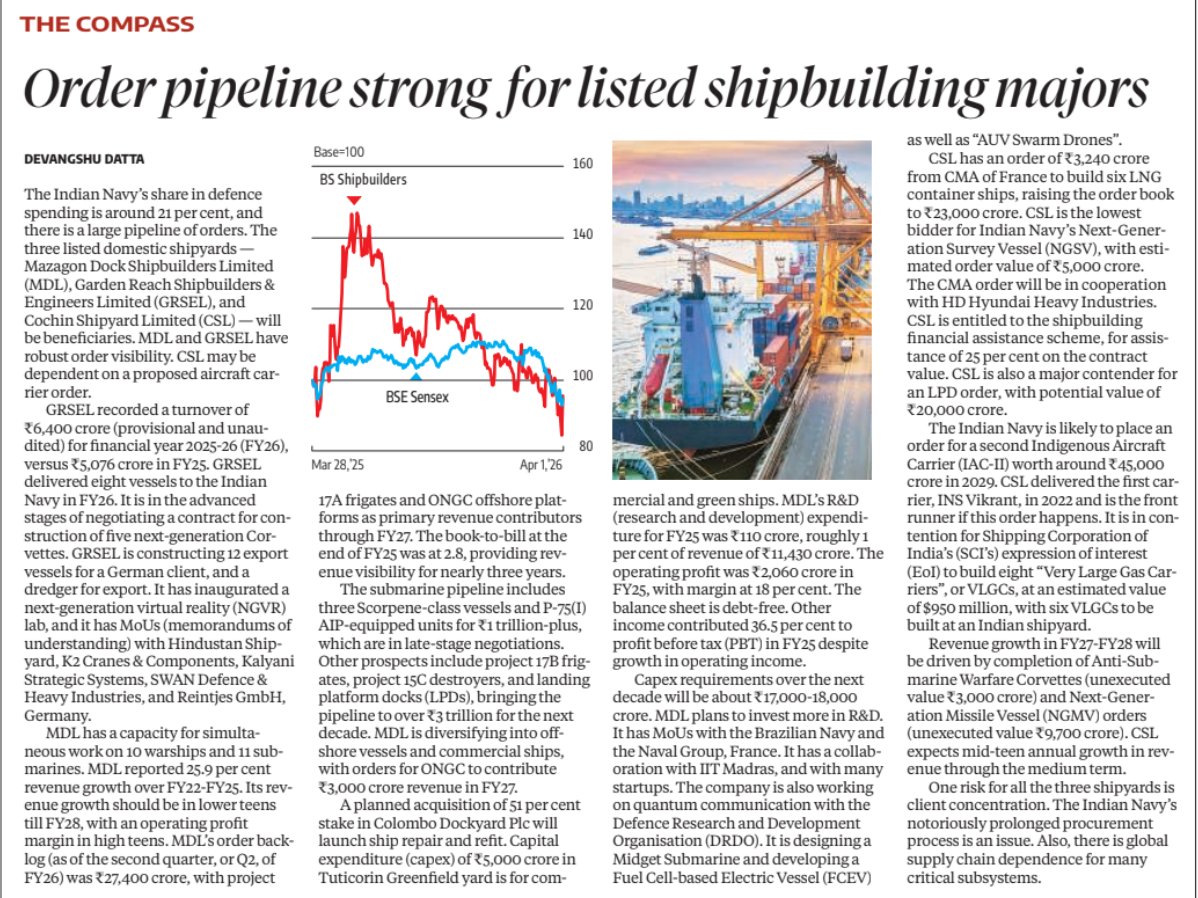 THE COMPASS

Order pipeline strong for listed shipbuilding majors

DEVANGSHU DATTA

The Indian Navy's share in defence spending is around 21 per cent, and there is a large pipeline of orders. The three listed domestic shipyards — Mazagon Dock Shipbuilders Limited (MDL), Garden Reach Shipbuilders & Engineers Limited (GRSEL), and Cochin Shipyard Limited (CSL) — will be beneficiaries. MDL and GRSEL have robust order visibility. CSL may be dependent on a proposed aircraft carrier order.

GRSEL recorded a turnover of ₹6,400 crore (provisional and unaudited) for financial year 2025-26 (FY26), versus ₹5,076 crore in FY25. GRSEL delivered eight vessels to the Indian Navy in FY26. It is in the advanced stages of negotiating a contract for construction of five next-generation Corvettes. GRSEL is constructing 12 export vessels for a German client, and a dredger for export. It has inaugurated a next-generation virtual reality (NGVR) lab, and it has MoUs (memorandums of understanding) with Hindustan Shipyard, K2 Cranes & Components, Kalyani Strategic Systems, SWAN Defence & Heavy Industries, and Reintjes GmbH, Germany.

MDL has a capacity for simultaneous work on 10 warships and 11 submarines. MDL reported 25.9 per cent revenue growth over FY22-FY25. Its revenue growth should be in lower teens till FY28, with an operating profit margin in high teens. MDL's order backlog (as of the second quarter, or Q2, of FY26) was ₹27,400 crore, with project

Base=100
BS Shipbuilders
BSE Sensex
160
140
120
100
80
Mar 28,'25
Apr 1,'26

17A frigates and ONGC offshore platforms as primary revenue contributors through FY27. The book-to-bill at the end of FY25 was at 2.8, providing revenue visibility for nearly three years.

The submarine pipeline includes three Scorpene-class vessels and P-75(I) AIP-equipped units for ₹1 trillion-plus, which are in late-stage negotiations. Other prospects include project 17B frigates, project 15C destroyers, and landing platform docks (LPDs), bringing the pipeline to over ₹3 trillion for the next decade. MDL is diversifying into offshore vessels and commercial ships, with orders for ONGC to contribute ₹3,000 crore revenue in FY27.

A planned acquisition of 51 per cent stake in Colombo Dockyard Plc will launch ship repair and refit. Capital expenditure (capex) of ₹5,000 crore in Tuticorin Greenfield yard is for commercial and green ships. MDL's R&D (research and development) expenditure for FY25 was ₹110 crore, roughly 1 per cent of revenue of ₹11,430 crore. The operating profit was ₹2,060 crore in FY25, with margin at 18 per cent. The balance sheet is debt-free. Other income contributed 36.5 per cent to profit before tax (PBT) in FY25 despite growth in operating income.

Capex requirements over the next decade will be about ₹17,000-18,000 crore. MDL plans to invest more in R&D. It has MoUs with the Brazilian Navy and the Naval Group, France. It has a collaboration with IIT Madras, and with many startups. The company is also working on quantum communication with the Defence Research and Development Organisation (DRDO). It is designing a Midget Submarine and developing a Fuel Cell-based Electric Vessel (FCEV) as well as "AUV Swarm Drones".

CSL has an order of ₹3,240 crore from CMA of France to build six LNG container ships, raising the order book to ₹23,000 crore. CSL is the lowest bidder for Indian Navy's Next-Generation Survey Vessel (NGSV), with estimated order value of ₹5,000 crore. The CMA order will be in cooperation with HD Hyundai Heavy Industries. CSL is entitled to the shipbuilding financial assistance scheme, for assistance of 25 per cent on the contract value. CSL is also a major contender for an LPD order, with potential value of ₹20,000 crore.

The Indian Navy is likely to place an order for a second Indigenous Aircraft Carrier (IAC-II) worth around ₹45,000 crore in 2029. CSL delivered the first carrier, INS Vikrant, in 2022 and is the front runner if this order happens. It is in contention for Shipping Corporation of India's (SCI's) expression of interest (EoI) to build eight "Very Large Gas Carriers", or VLGCs, at an estimated value of $950 million, with six VLGCs to be built at an Indian shipyard.

Revenue growth in FY27-FY28 will be driven by completion of Anti-Submarine Warfare Corvettes (unexecuted value ₹3,000 crore) and Next-Generation Missile Vessel (NGMV) orders (unexecuted value ₹9,700 crore). CSL expects mid-teen annual growth in revenue through the medium term.

One risk for all the three shipyards is client concentration. The Indian Navy's notoriously prolonged procurement process is an issue. Also, there is global supply chain dependence for many critical subsystems.